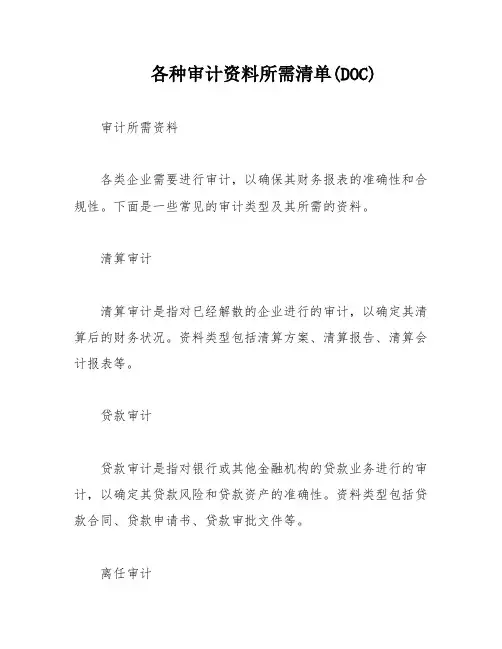 各种审计资料所需清单(DOC)

审计所需资料

各类企业需要进行审计，以确保其财务报表的准确性和合规性。下面是一些常见的审计类型及其所需的资料。

清算审计

清算审计是指对已经解散的企业进行的审计，以确定其清算后的财务状况。资料类型包括清算方案、清算报告、清算会计报表等。

贷款审计

贷款审计是指对银行或其他金融机构的贷款业务进行的审计，以确定其贷款风险和贷款资产的准确性。资料类型包括贷款合同、贷款申请书、贷款审批文件等。

离任审计